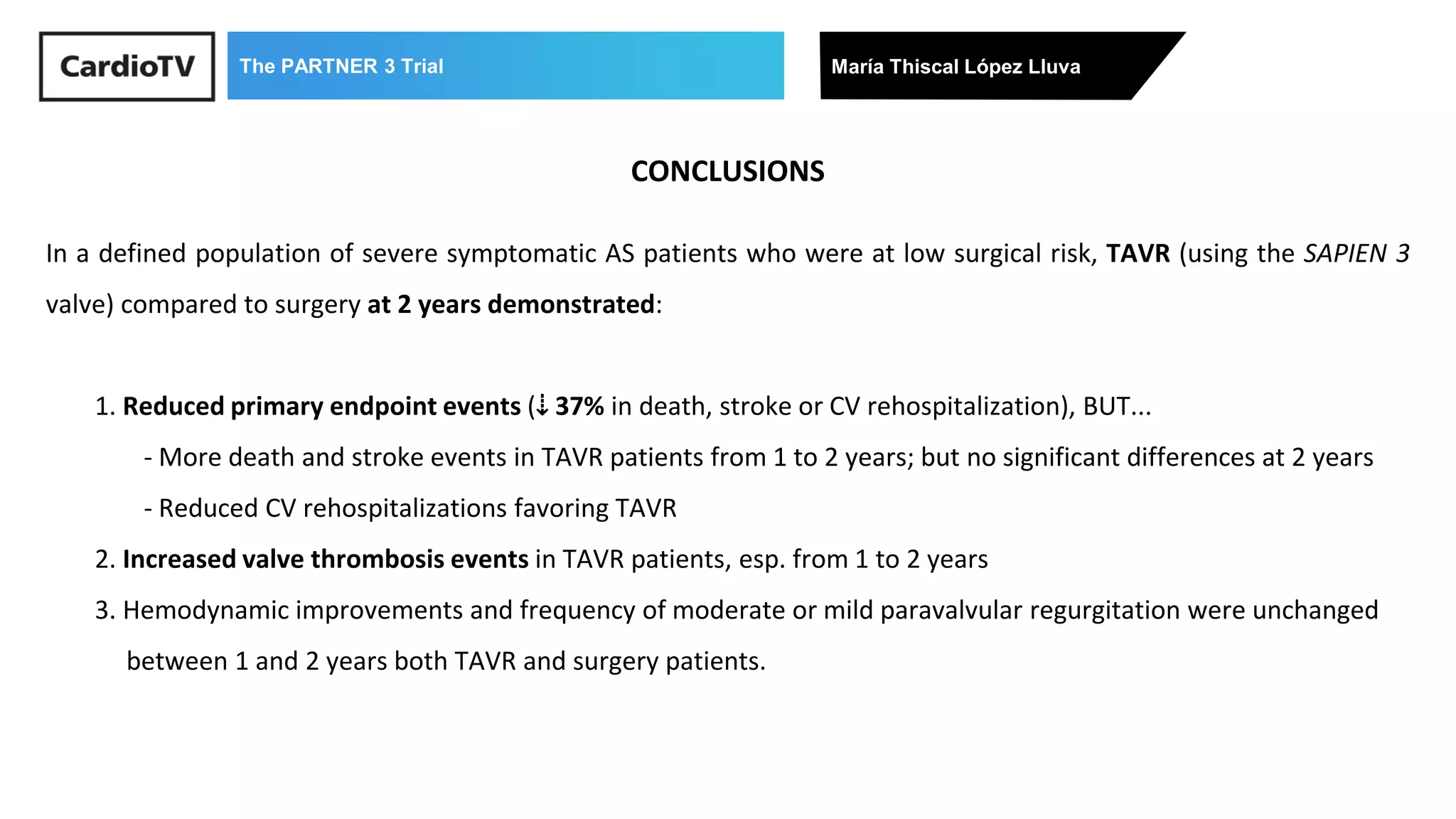 CardioTV

The PARTNER 3 Trial

María Thiscal López Lluva

CONCLUSIONS

In a defined population of severe symptomatic AS patients who were at low surgical risk, TAVR (using the SAPIEN 3 valve) compared to surgery at 2 years demonstrated:

1. Reduced primary endpoint events (⇣ 37% in death, stroke or CV rehospitalization), BUT...

- More death and stroke events in TAVR patients from 1 to 2 years; but no significant differences at 2 years

- Reduced CV rehospitalizations favoring TAVR

2. Increased valve thrombosis events in TAVR patients, esp. from 1 to 2 years

3. Hemodynamic improvements and frequency of moderate or mild paravalvular regurgitation were unchanged between 1 and 2 years both TAVR and surgery patients.